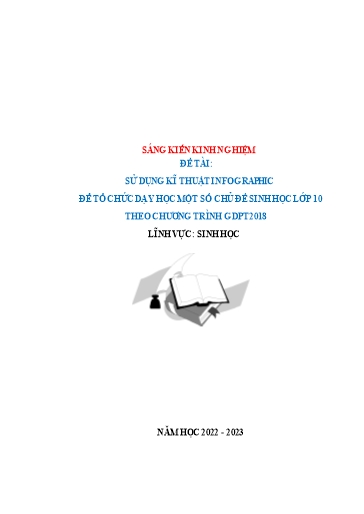 SÁNG KIẾN KINH NGHIỆM
ĐỀ TÀI:
SỬ DỤNG KĨ THUẬT INFOGRAPHIC
ĐỂ TỔ CHỨC DẠY HỌC MỘT SỐ CHỦ ĐỀ SINH HỌC LỚP 10
THEO CHƯƠNG TRÌNH GDPT 2018
LĨNH VỰC: SINH HỌC

NĂM HỌC 2022 - 2023